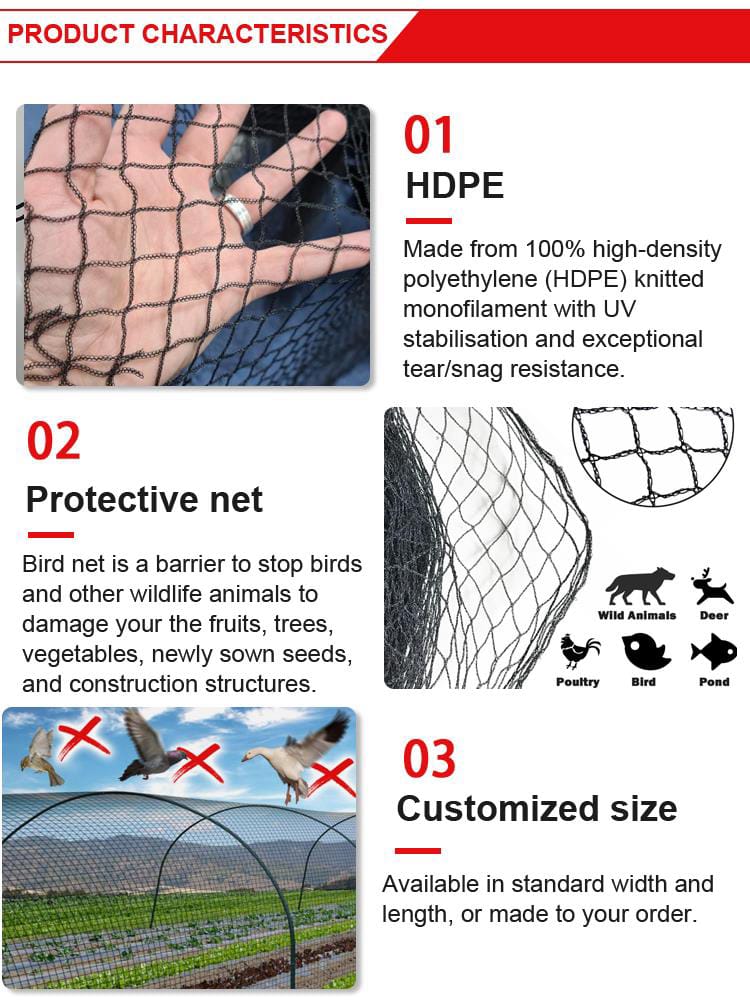 PRODUCT CHARACTERISTICS

01
HDPE

Made from 100% high-density polyethylene (HDPE) knitted monofilament with UV stabilisation and exceptional tear/snag resistance.

02
Protective net

Bird net is a barrier to stop birds and other wildlife animals to damage your the fruits, trees, vegetables, newly sown seeds, and construction structures.

Wild Animals
Deer
Poultry
Bird
Pond

03
Customized size

Available in standard width and length, or made to your order.